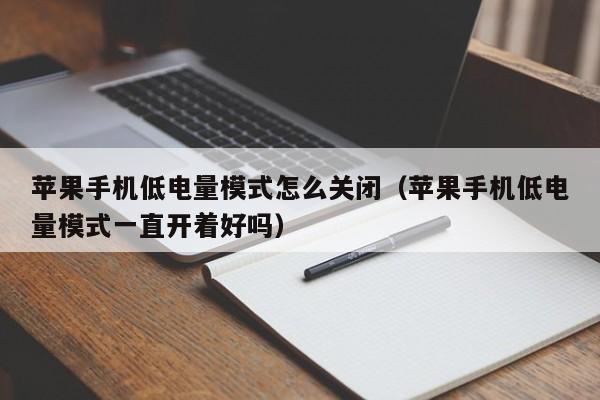 苹果手机低电量模式怎么关闭（苹果手机低电量模式一直开着好吗）